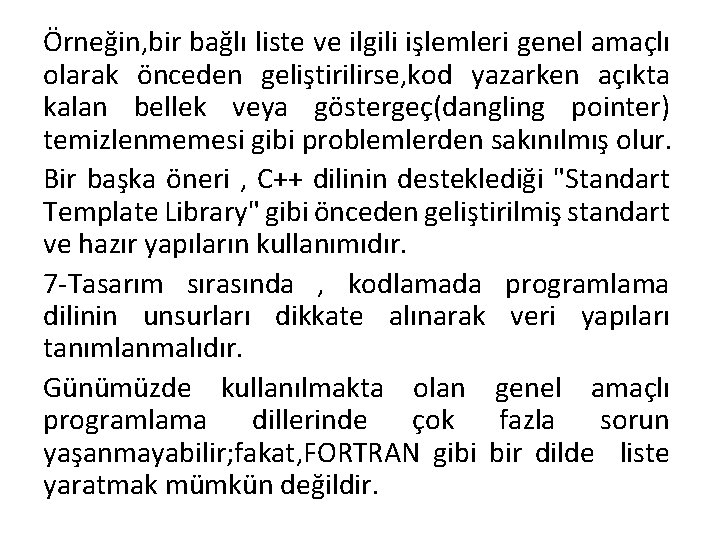 Örneğin,bir bağlı liste ve ilgili işlemleri genel amaçlı olarak önceden geliştirilirse,kod yazarken açıkta kalan bellek veya göstergeç(dangling pointer) temizlenmemesi gibi problemlerden sakınılmış olur.

Bir başka öneri , C++ dilinin desteklediği "Standart Template Library" gibi önceden geliştirilmiş standart ve hazır yapıların kullanımıdır.

7-Tasarım sırasında , kodlamada programlama dilinin unsurları dikkate alınarak veri yapıları tanımlanmalıdır.

Günümüzde kullanılmakta olan genel amaçlı programlama dillerinde çok fazla sorun yaşanmayabilir;fakat,FORTRAN gibi bir dilde liste yaratmak mümkün değildir.